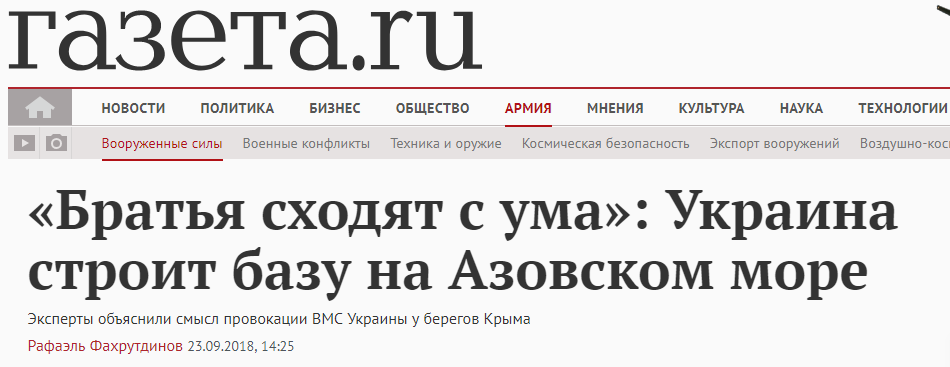 газета.ru

НОВОСТИ ПОЛИТИКА БИЗНЕС ОБЩЕСТВО АРМИЯ МНЕНИЯ КУЛЬТУРА НАУКА ТЕХНОЛОГИИ

Вооруженные силы Военные конфликты Техника и оружие Космическая безопасность Экспорт вооружений Воздушно-кос

«Братья сходят с ума»: Украина строит базу на Азовском море

Эксперты объяснили смысл провокации ВМС Украины у берегов Крыма

Рафаэль Фахрутдинов 23.09.2018, 14:25